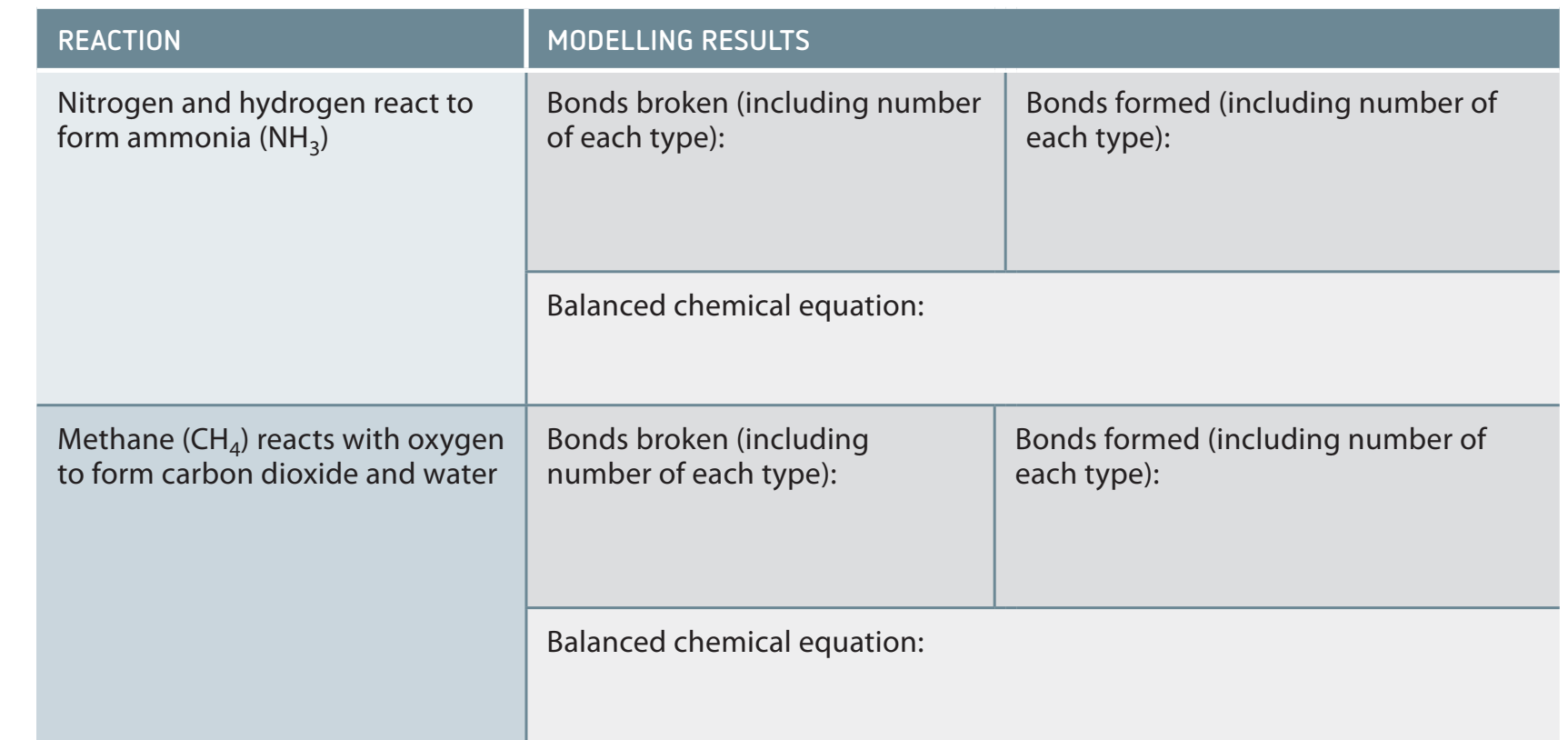 | REACTION | MODELLING RESULTS | |
|---|---|---|
| Nitrogen and hydrogen react to form ammonia ($NH_3$) | Bonds broken (including number of each type): | Bonds formed (including number of each type): |
| | Balanced chemical equation: | |
| Methane ($CH_4$) reacts with oxygen to form carbon dioxide and water | Bonds broken (including number of each type): | Bonds formed (including number of each type): |
| | Balanced chemical equation: | |